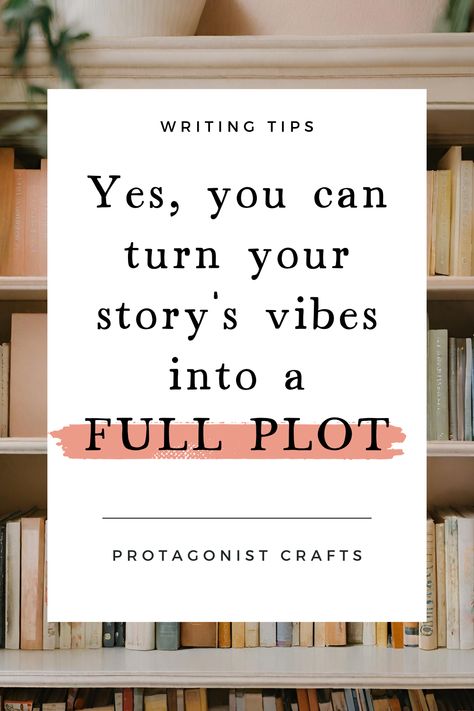 WRITING TIPS

Yes, you can turn your story's vibes into a FULL PLOT

PROTAGONIST CRAFTS